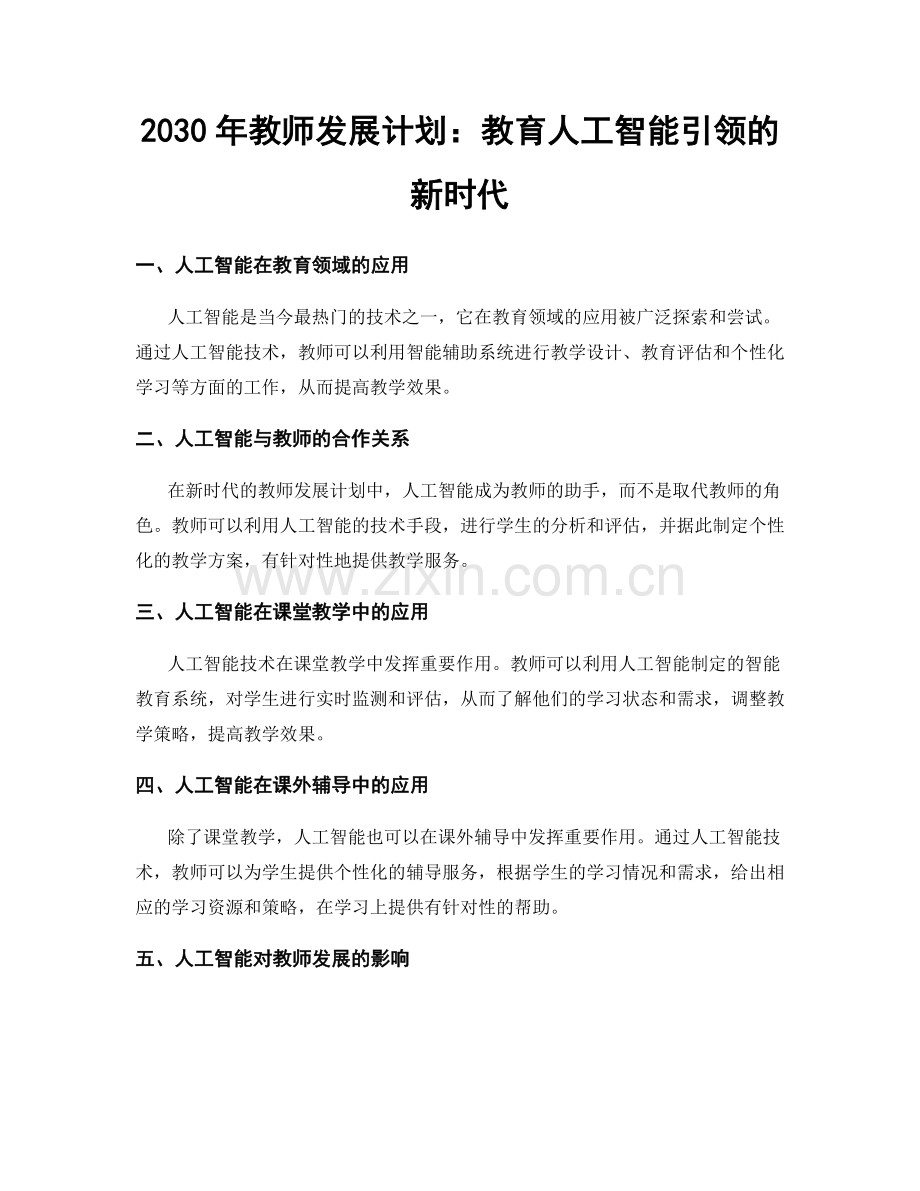 2030年教师发展计划：教育人工智能引领的新时代

一、人工智能在教育领域的应用

人工智能是当今最热门的技术之一，它在教育领域的应用被广泛探索和尝试。通过人工智能技术，教师可以利用智能辅助系统进行教学设计、教育评估和个性化学习等方面的工作，从而提高教学效果。

二、人工智能与教师的合作关系

在新时代的教师发展计划中，人工智能成为教师的助手，而不是取代教师的角色。教师可以利用人工智能的技术手段，进行学生的分析和评估，并据此制定个性化的教学方案，有针对性地提供教学服务。

三、人工智能在课堂教学中的应用

人工智能技术在课堂教学中发挥重要作用。教师可以利用人工智能制定的智能教育系统，对学生进行实时监测和评估，从而了解他们的学习状态和需求，调整教学策略，提高教学效果。

四、人工智能在课外辅导中的应用

除了课堂教学，人工智能也可以在课外辅导中发挥重要作用。通过人工智能技术，教师可以为学生提供个性化的辅导服务，根据学生的学习情况和需求，给出相应的学习资源和策略，在学习上提供有针对性的帮助。

五、人工智能对教师发展的影响

www.zixin.com.cn